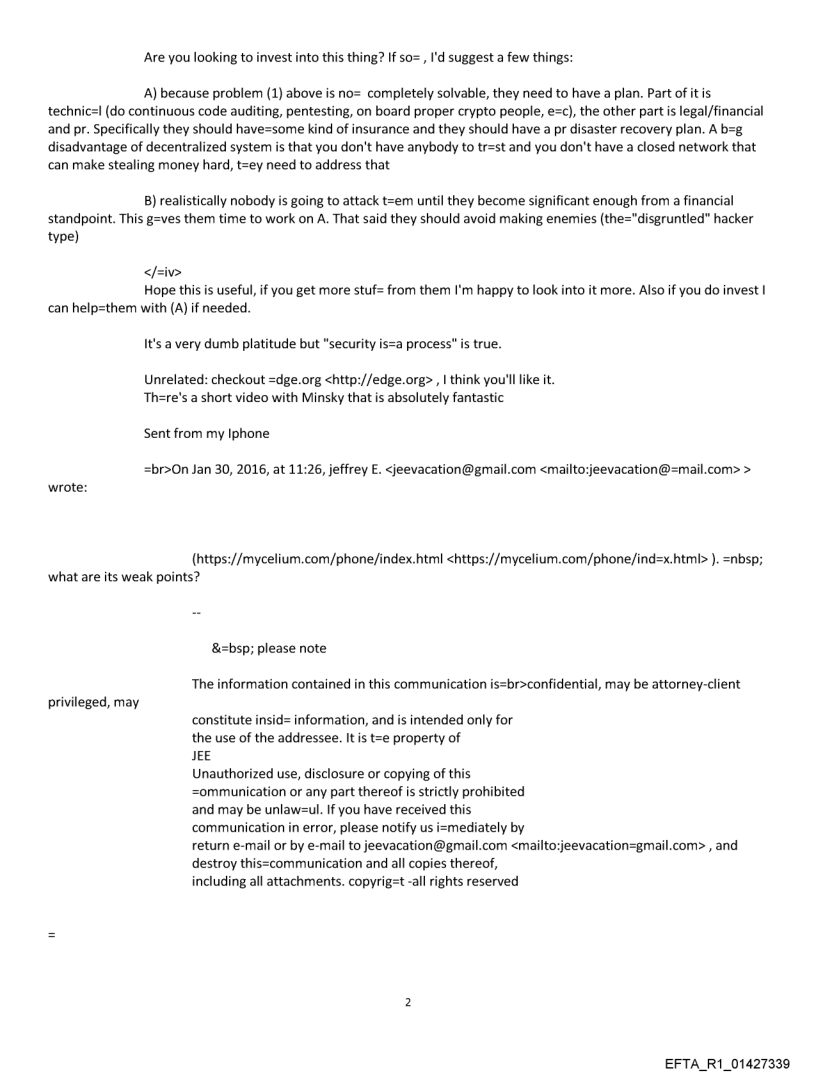 Are you looking to invest into this thing? If so= , I'd suggest a few things:

A) because problem (1) above is no= completely solvable, they need to have a plan. Part of it is technic=l (do continuous code auditing, pentesting, on board proper crypto people, e=c), the other part is legal/financial and pr. Specifically they should have=some kind of insurance and they should have a pr disaster recovery plan. A b=g disadvantage of decentralized system is that you don't have anybody to tr=st and you don't have a closed network that can make stealing money hard, t=ey need to address that

B) realistically nobody is going to attack t=em until they become significant enough from a financial standpoint. This g=ves them time to work on A. That said they should avoid making enemies (the="disgruntled" hacker type)

</=iv>
Hope this is useful, if you get more stuf= from them I'm happy to look into it more. Also if you do invest I can help=them with (A) if needed.

It's a very dumb platitude but "security is=a process" is true.

Unrelated: checkout =dge.org <http://edge.org> , I think you'll like it.
Th=re's a short video with Minsky that is absolutely fantastic

Sent from my Iphone

=br>On Jan 30, 2016, at 11:26, jeffrey E. <jeevacation@gmail.com <mailto:jeevacation@=mail.com> > wrote:

(https://mycelium.com/phone/index.html <https://mycelium.com/phone/ind=x.html> ). =nbsp; what are its weak points?

--

&=bsp; please note

The information contained in this communication is=br>confidential, may be attorney-client privileged, may
constitute insid= information, and is intended only for
the use of the addressee. It is t=e property of
JEE
Unauthorized use, disclosure or copying of this
=ommunication or any part thereof is strictly prohibited
and may be unlaw=ul. If you have received this
communication in error, please notify us i=mediately by
return e-mail or by e-mail to jeevacation@gmail.com <mailto:jeevacation=gmail.com> , and
destroy this=communication and all copies thereof,
including all attachments. copyrig=t -all rights reserved

=

2

EFTA_R1_01427339